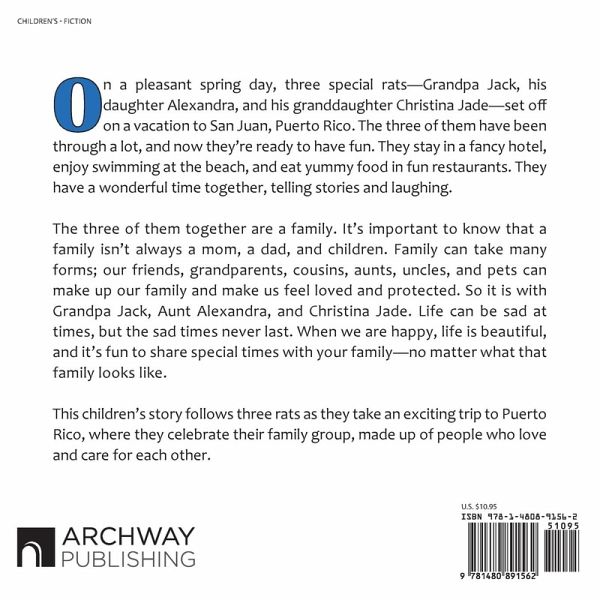 CHILDREN'S - FICTION

On a pleasant spring day, three special rats—Grandpa Jack, his daughter Alexandra, and his granddaughter Christina Jade—set off on a vacation to San Juan, Puerto Rico. The three of them have been through a lot, and now they're ready to have fun. They stay in a fancy hotel, enjoy swimming at the beach, and eat yummy food in fun restaurants. They have a wonderful time together, telling stories and laughing.

The three of them together are a family. It's important to know that a family isn't always a mom, a dad, and children. Family can take many forms; our friends, grandparents, cousins, aunts, uncles, and pets can make up our family and make us feel loved and protected. So it is with Grandpa Jack, Aunt Alexandra, and Christina Jade. Life can be sad at times, but the sad times never last. When we are happy, life is beautiful, and it's fun to share special times with your family—no matter what that family looks like.

This children's story follows three rats as they take an exciting trip to Puerto Rico, where they celebrate their family group, made up of people who love and care for each other.

ARCHWAY PUBLISHING

U.S. $10.95

ISBN 978-1-4808-9156-2

51095

9 781480 891562